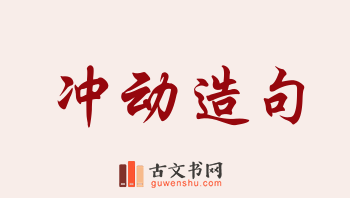 冲动造句

古文书网
guwenshu.com